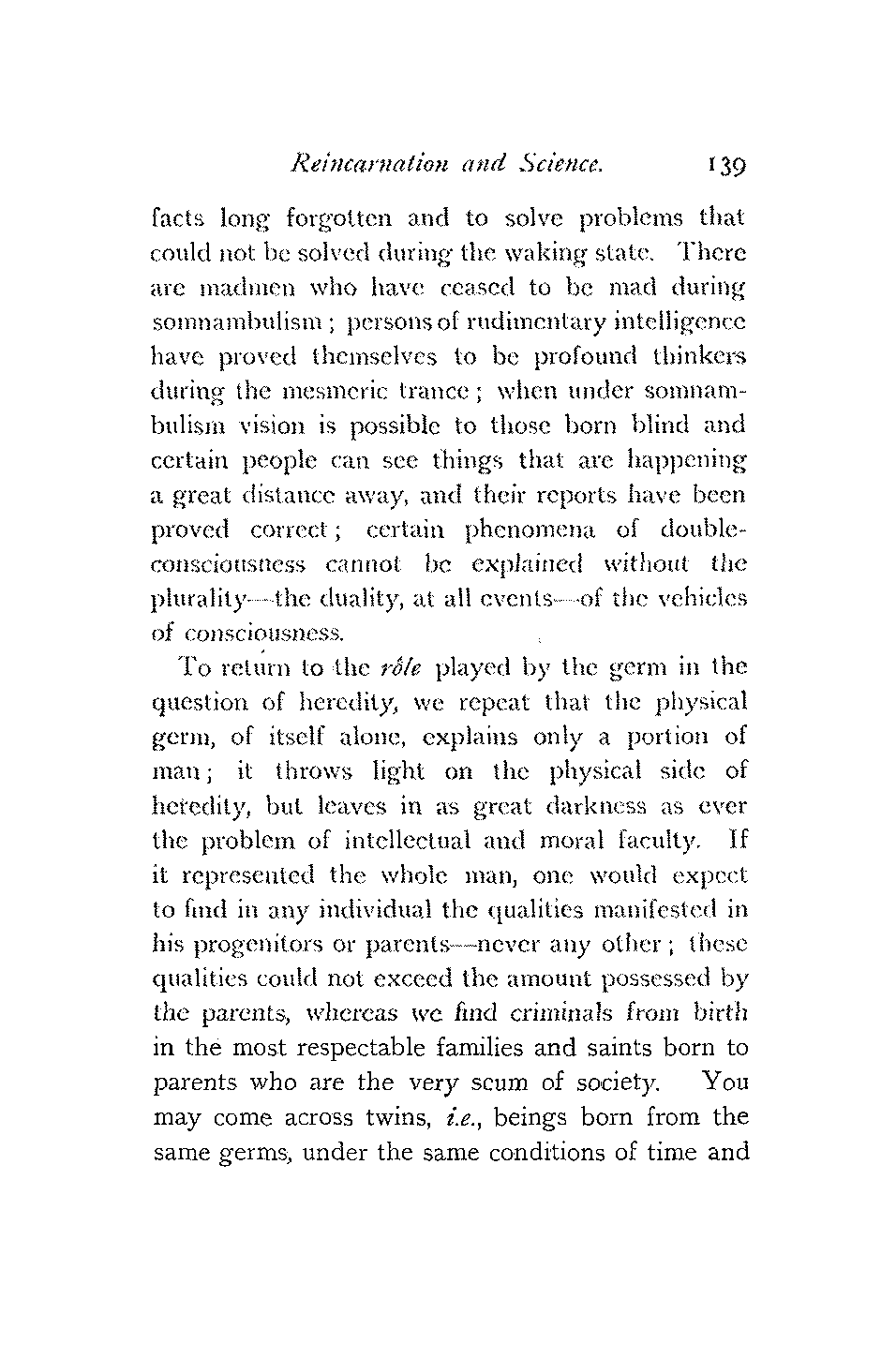 Reincarnation and Science. 139

facts long forgotten and to solve problems that could not be solved during the waking state. There are madmen who have ceased to be mad during somnambulism; persons of rudimentary intelligence have proved themselves to be profound thinkers during the mesmeric trance; when under somnambulism vision is possible to those born blind and certain people can see things that are happening a great distance away, and their reports have been proved correct; certain phenomena of double-consciousness cannot be explained without the plurality—the duality, at all events—of the vehicles of consciousness.

To return to the rôle played by the germ in the question of heredity, we repeat that the physical germ, of itself alone, explains only a portion of man; it throws light on the physical side of heredity, but leaves in as great darkness as ever the problem of intellectual and moral faculty. If it represented the whole man, one would expect to find in any individual the qualities manifested in his progenitors or parents—never any other; these qualities could not exceed the amount possessed by the parents, whereas we find criminals from birth in the most respectable families and saints born to parents who are the very scum of society. You may come across twins, i.e., beings born from the same germs, under the same conditions of time and